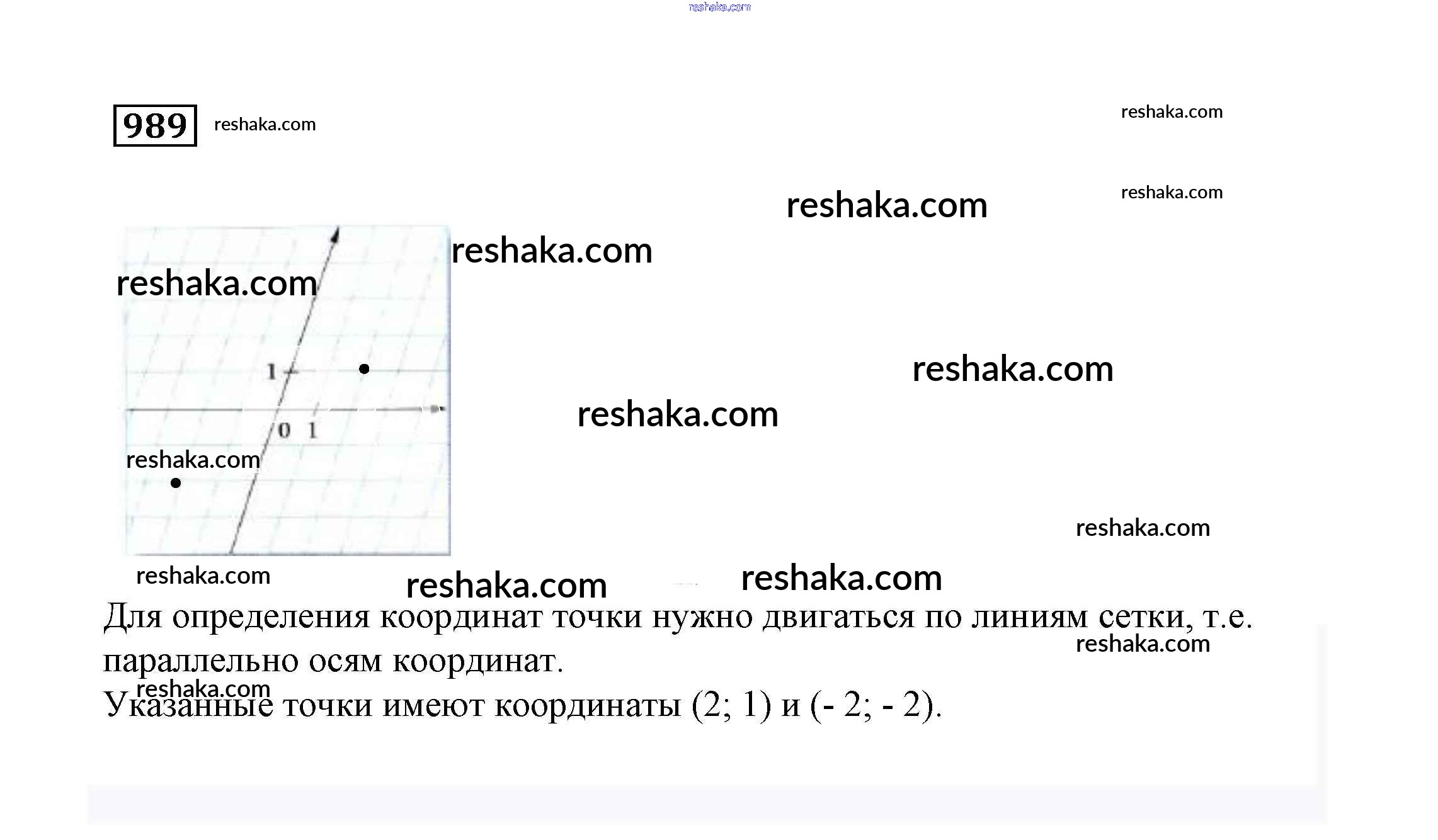 989

1

0 1

Для определения координат точки нужно двигаться по линиям сетки, т.е. параллельно осям координат.

Указанные точки имеют координаты (2; 1) и (- 2; - 2).

reshaka.com